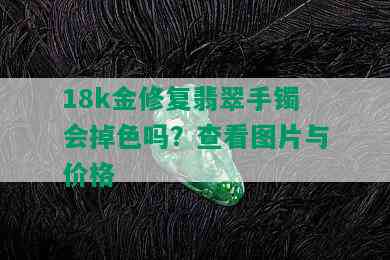 18k金修复翡翠手镯会掉色吗？查看图片与价格